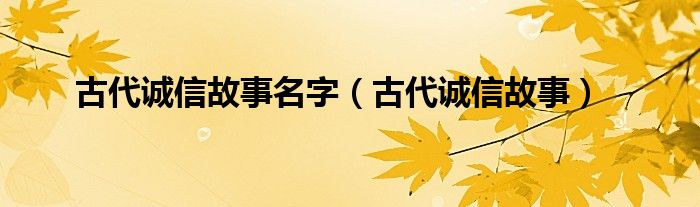 古代诚信故事名字（古代诚信故事）